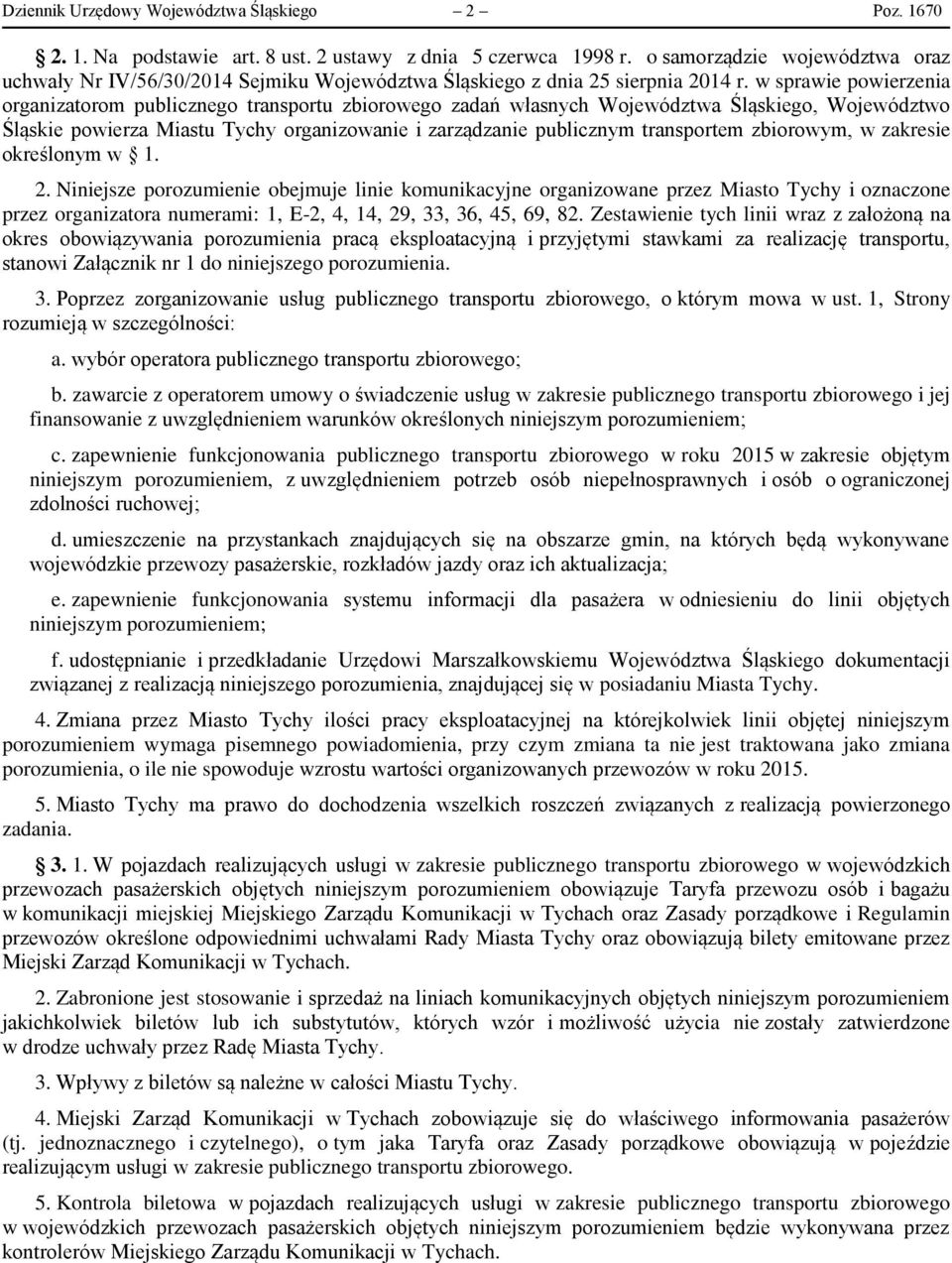 Dziennik Urzędowy Województwa Śląskiego – 2 – Poz. 1670

§ 2. 1. Na podstawie art. 8 ust. 2 ustawy z dnia 5 czerwca 1998 r. o samorządzie województwa oraz uchwały Nr IV/56/30/2014 Sejmiku Województwa Śląskiego z dnia 25 sierpnia 2014 r. w sprawie powierzenia organizatorom publicznego transportu zbiorowego zadań własnych Województwa Śląskiego, Województwo Śląskie powierza Miastu Tychy organizowanie i zarządzanie publicznym transportem zbiorowym, w zakresie określonym w § 1.

2. Niniejsze porozumienie obejmuje linie komunikacyjne organizowane przez Miasto Tychy i oznaczone przez organizatora numerami: 1, E-2, 4, 14, 29, 33, 36, 45, 69, 82. Zestawienie tych linii wraz z założoną na okres obowiązywania porozumienia pracą eksploatacyjną i przyjętymi stawkami za realizację transportu, stanowi Załącznik nr 1 do niniejszego porozumienia.

3. Poprzez zorganizowanie usług publicznego transportu zbiorowego, o którym mowa w ust. 1, Strony rozumieją w szczególności:

a. wybór operatora publicznego transportu zbiorowego;

b. zawarcie z operatorem umowy o świadczenie usług w zakresie publicznego transportu zbiorowego i jej finansowanie z uwzględnieniem warunków określonych niniejszym porozumieniem;

c. zapewnienie funkcjonowania publicznego transportu zbiorowego w roku 2015 w zakresie objętym niniejszym porozumieniem, z uwzględnieniem potrzeb osób niepełnosprawnych i osób o ograniczonej zdolności ruchowej;

d. umieszczenie na przystankach znajdujących się na obszarze gmin, na których będą wykonywane wojewódzkie przewozy pasażerskie, rozkładów jazdy oraz ich aktualizacja;

e. zapewnienie funkcjonowania systemu informacji dla pasażera w odniesieniu do linii objętych niniejszym porozumieniem;

f. udostępnianie i przedkładanie Urzędowi Marszałkowskiemu Województwa Śląskiego dokumentacji związanej z realizacją niniejszego porozumienia, znajdującej się w posiadaniu Miasta Tychy.

4. Zmiana przez Miasto Tychy ilości pracy eksploatacyjnej na którejkolwiek linii objętej niniejszym porozumieniem wymaga pisemnego powiadomienia, przy czym zmiana ta nie jest traktowana jako zmiana porozumienia, o ile nie spowoduje wzrostu wartości organizowanych przewozów w roku 2015.

5. Miasto Tychy ma prawo do dochodzenia wszelkich roszczeń związanych z realizacją powierzonego zadania.

§ 3. 1. W pojazdach realizujących usługi w zakresie publicznego transportu zbiorowego w wojewódzkich przewozach pasażerskich objętych niniejszym porozumieniem obowiązuje Taryfa przewozu osób i bagażu w komunikacji miejskiej Miejskiego Zarządu Komunikacji w Tychach oraz Zasady porządkowe i Regulamin przewozów określone odpowiednimi uchwałami Rady Miasta Tychy oraz obowiązują bilety emitowane przez Miejski Zarząd Komunikacji w Tychach.

2. Zabronione jest stosowanie i sprzedaż na liniach komunikacyjnych objętych niniejszym porozumieniem jakichkolwiek biletów lub ich substytutów, których wzór i możliwość użycia nie zostały zatwierdzone w drodze uchwały przez Radę Miasta Tychy.

3. Wpływy z biletów są należne w całości Miastu Tychy.

4. Miejski Zarząd Komunikacji w Tychach zobowiązuje się do właściwego informowania pasażerów (tj. jednoznacznego i czytelnego), o tym jaka Taryfa oraz Zasady porządkowe obowiązują w pojeździe realizującym usługi w zakresie publicznego transportu zbiorowego.

5. Kontrola biletowa w pojazdach realizujących usługi w zakresie publicznego transportu zbiorowego w wojewódzkich przewozach pasażerskich objętych niniejszym porozumieniem będzie wykonywana przez kontrolerów Miejskiego Zarządu Komunikacji w Tychach.